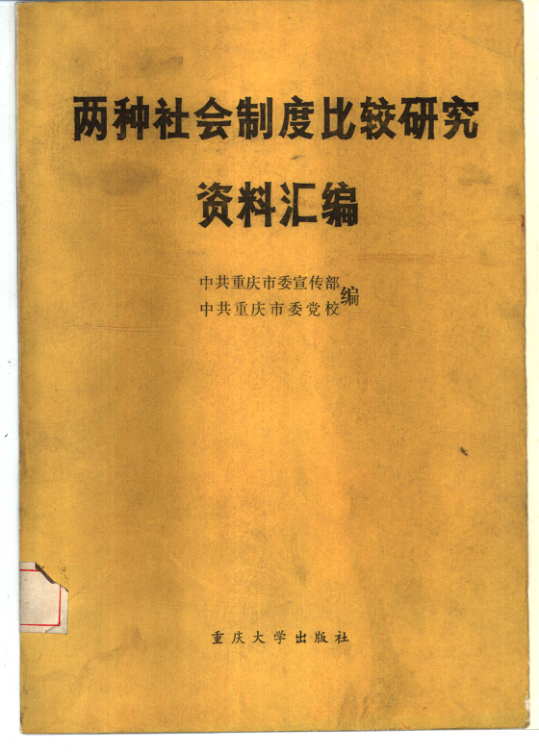 两种社会制度比较研究

资料汇编

中共重庆市委宣传部
中共重庆市委党校
编

重庆大学出版社